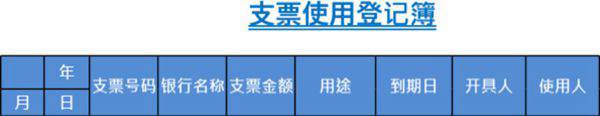 支票使用登记簿

| | 年 | 支票号码 | 银行名称 | 支票金额 | 用途 | 到期日 | 开具人 | 使用人 |
|---|---|---|---|---|---|---|---|---|
| 月 | 日 | | | | | | | |